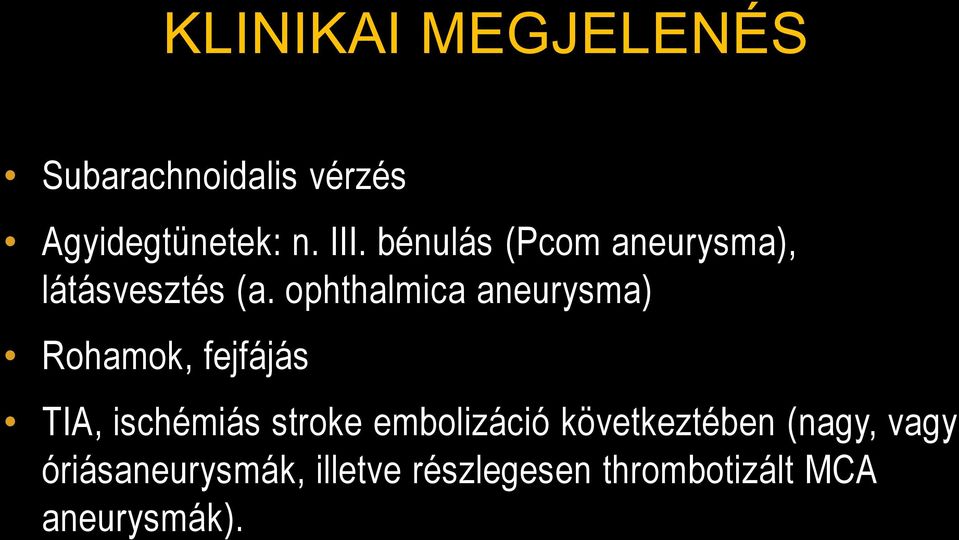 KLINIKAI MEGJELENÉS

• Subarachnoidalis vérzés

• Agyidegtünetek: n. III. bénulás (Pcom aneurysma), látásvesztés (a. ophthalmica aneurysma)

• Rohamok, fejfájás

• TIA, ischémiás stroke embolizáció következtében (nagy, vagy óriásaneurysmák, illetve részlegesen thrombotizált MCA aneurysmák).